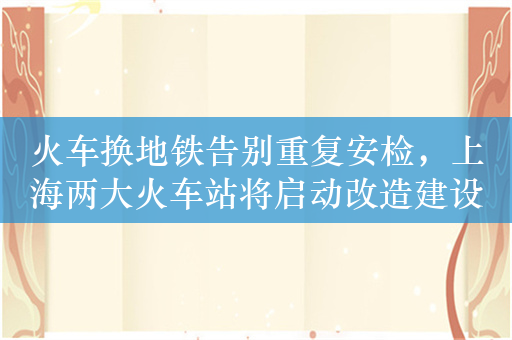 火车换地铁告别重复安检，上海两大火车站将启动改造建设